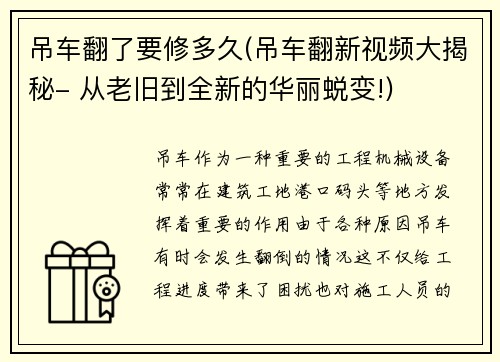 吊车翻了要修多久(吊车翻新视频大揭秘- 从老旧到全新的华丽蜕变!)

吊车作为一种重要的工程机械设备常常在建筑工地港口码头等地方发挥着重要的作用由于各种原因吊车有时会发生翻倒的情况这不仅给工程进度带来了困扰也对施工人员的